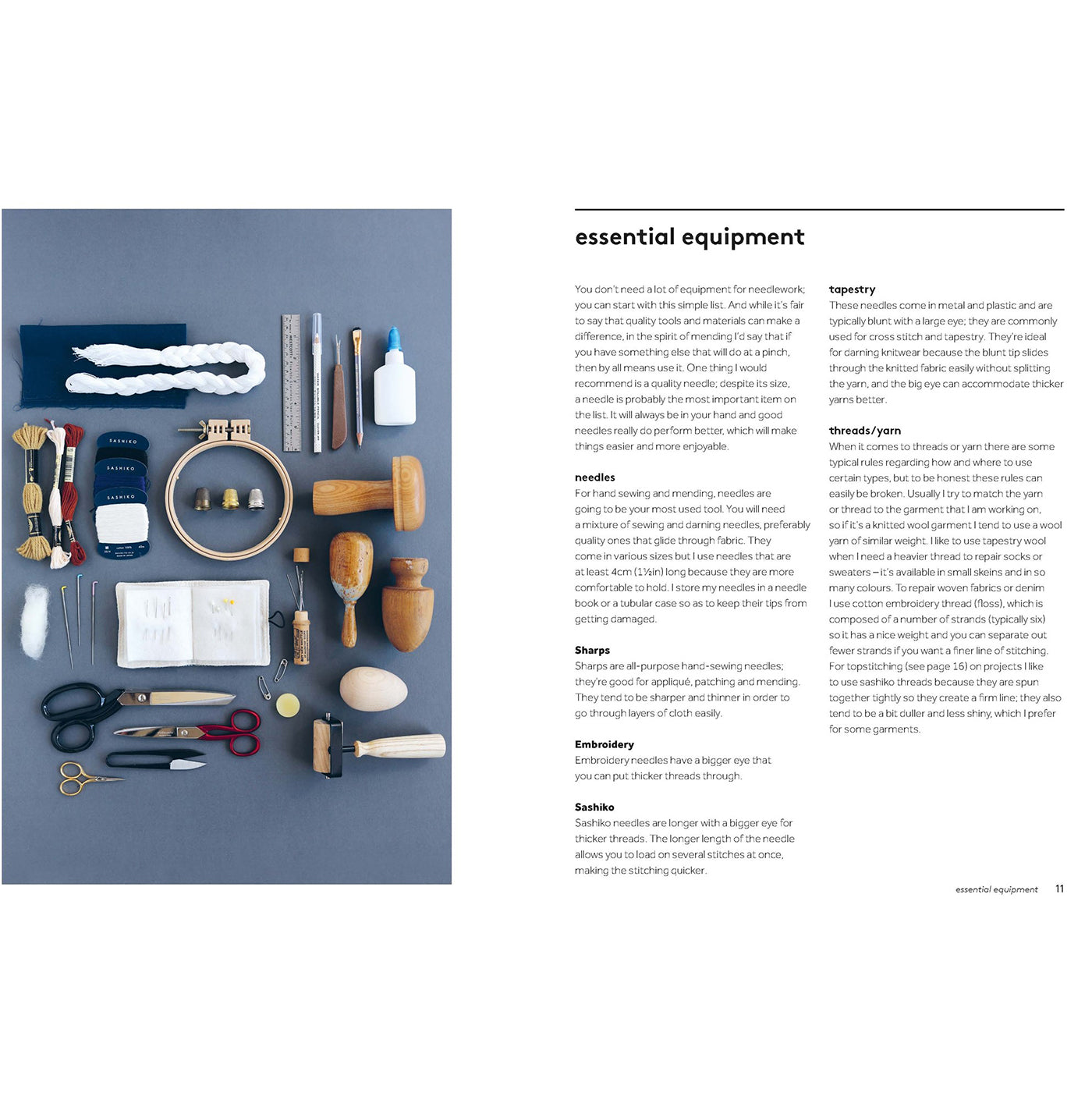 SASHIKO

SASHIKO

SASHIKO

essential equipment

You don't need a lot of equipment for needlework; you can start with this simple list. And while it's fair to say that quality tools and materials can make a difference, in the spirit of mending I'd say that if you have something else that will do at a pinch, then by all means use it. One thing I would recommend is a quality needle; despite its size, a needle is probably the most important item on the list. It will always be in your hand and good needles really do perform better, which will make things easier and more enjoyable.

needles
For hand sewing and mending, needles are going to be your most used tool. You will need a mixture of sewing and darning needles, preferably quality ones that glide through fabric. They come in various sizes but I use needles that are at least 4cm (1½in) long because they are more comfortable to hold. I store my needles in a needle book or a tubular case so as to keep their tips from getting damaged.

Sharps
Sharps are all-purpose hand-sewing needles; they're good for appliqué, patching and mending. They tend to be sharper and thinner in order to go through layers of cloth easily.

Embroidery
Embroidery needles have a bigger eye that you can put thicker threads through.

Sashiko
Sashiko needles are longer with a bigger eye for thicker threads. The longer length of the needle allows you to load on several stitches at once, making the stitching quicker.

tapestry
These needles come in metal and plastic and are typically blunt with a large eye; they are commonly used for cross stitch and tapestry. They're ideal for darning knitwear because the blunt tip slides through the knitted fabric easily without splitting the yarn, and the big eye can accommodate thicker yarns better.

threads/yarn
When it comes to threads or yarn there are some typical rules regarding how and where to use certain types, but to be honest these rules can easily be broken. Usually I try to match the yarn or thread to the garment that I am working on, so if it's a knitted wool garment I tend to use a wool yarn of similar weight. I like to use tapestry wool when I need a heavier thread to repair socks or sweaters – it's available in small skeins and in so many colours. To repair woven fabrics or denim I use cotton embroidery thread (floss), which is composed of a number of strands (typically six) so it has a nice weight and you can separate out fewer strands if you want a finer line of stitching. For topstitching (see page 16) on projects I like to use sashiko threads because they are spun together tightly so they create a firm line; they also tend to be a bit duller and less shiny, which I prefer for some garments.

essential equipment 11